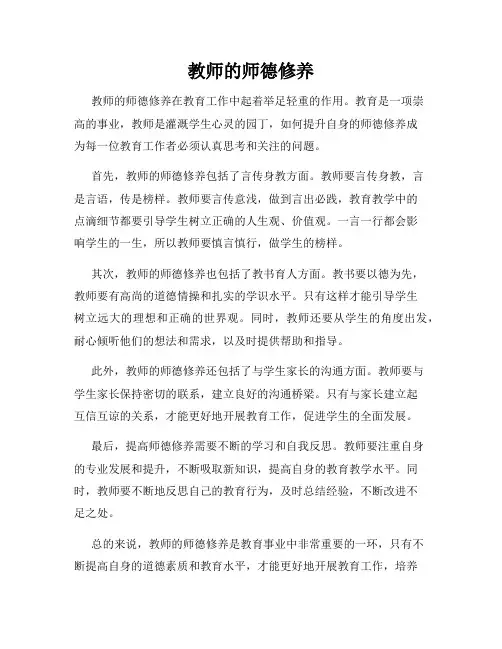 教师的师德修养

教师的师德修养在教育工作中起着举足轻重的作用。教育是一项崇高的事业，教师是灌溉学生心灵的园丁，如何提升自身的师德修养成为每一位教育工作者必须认真思考和关注的问题。

首先，教师的师德修养包括了言传身教方面。教师要言传身教，言是言语，传是榜样。教师要言传意浅，做到言出必践，教育教学中的点滴细节都要引导学生树立正确的人生观、价值观。一言一行都会影响学生的一生，所以教师要慎言慎行，做学生的榜样。

其次，教师的师德修养也包括了教书育人方面。教书要以德为先，教师要有高尚的道德情操和扎实的学识水平。只有这样才能引导学生树立远大的理想和正确的世界观。同时，教师还要从学生的角度出发，耐心倾听他们的想法和需求，以及时提供帮助和指导。

此外，教师的师德修养还包括了与学生家长的沟通方面。教师要与学生家长保持密切的联系，建立良好的沟通桥梁。只有与家长建立起互信互谅的关系，才能更好地开展教育工作，促进学生的全面发展。

最后，提高师德修养需要不断的学习和自我反思。教师要注重自身的专业发展和提升，不断吸取新知识，提高自身的教育教学水平。同时，教师要不断地反思自己的教育行为，及时总结经验，不断改进不足之处。

总的来说，教师的师德修养是教育事业中非常重要的一环，只有不断提高自身的道德素质和教育水平，才能更好地开展教育工作，培养